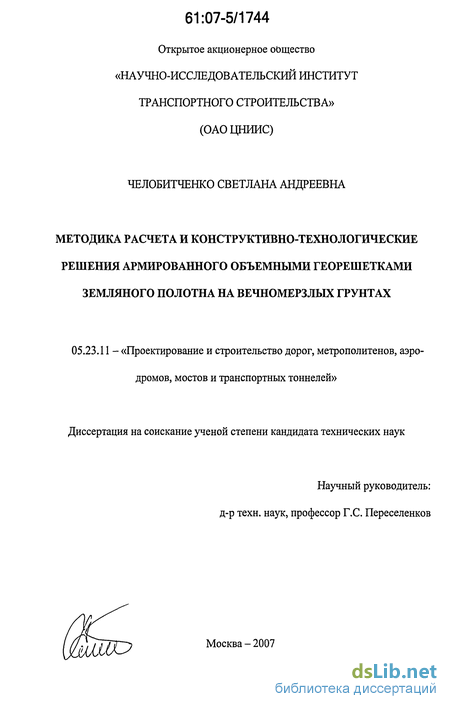 61:07-5/1744

Открытое акционерное общество

«НАУЧНО-ИССЛЕДОВАТЕЛЬСКИЙ ИНСТИТУТ

ТРАНСПОРТНОГО СТРОИТЕЛЬСТВА»

(ОАО ЦНИИС)

ЧЕЛОБИТЧЕНКО СВЕТЛАНА АНДРЕЕВНА

МЕТОДИКА РАСЧЕТА И КОНСТРУКТИВНО-ТЕХНОЛОГИЧЕСКИЕ РЕШЕНИЯ АРМИРОВАННОГО ОБЪЕМНЫМИ ГЕОРЕШЕТКАМИ ЗЕМЛЯНОГО ПОЛОТНА НА ВЕЧНОМЕРЗЛЫХ ГРУНТАХ

05.23.11 – «Проектирование и строительство дорог, метрополитенов, аэродромов, мостов и транспортных тоннелей»

Диссертация на соискание ученой степени кандидата технических наук

Научный руководитель:

д-р техн. наук, профессор Г.С. Переселенков

Москва – 2007

dsLib.net
библиотека диссертаций